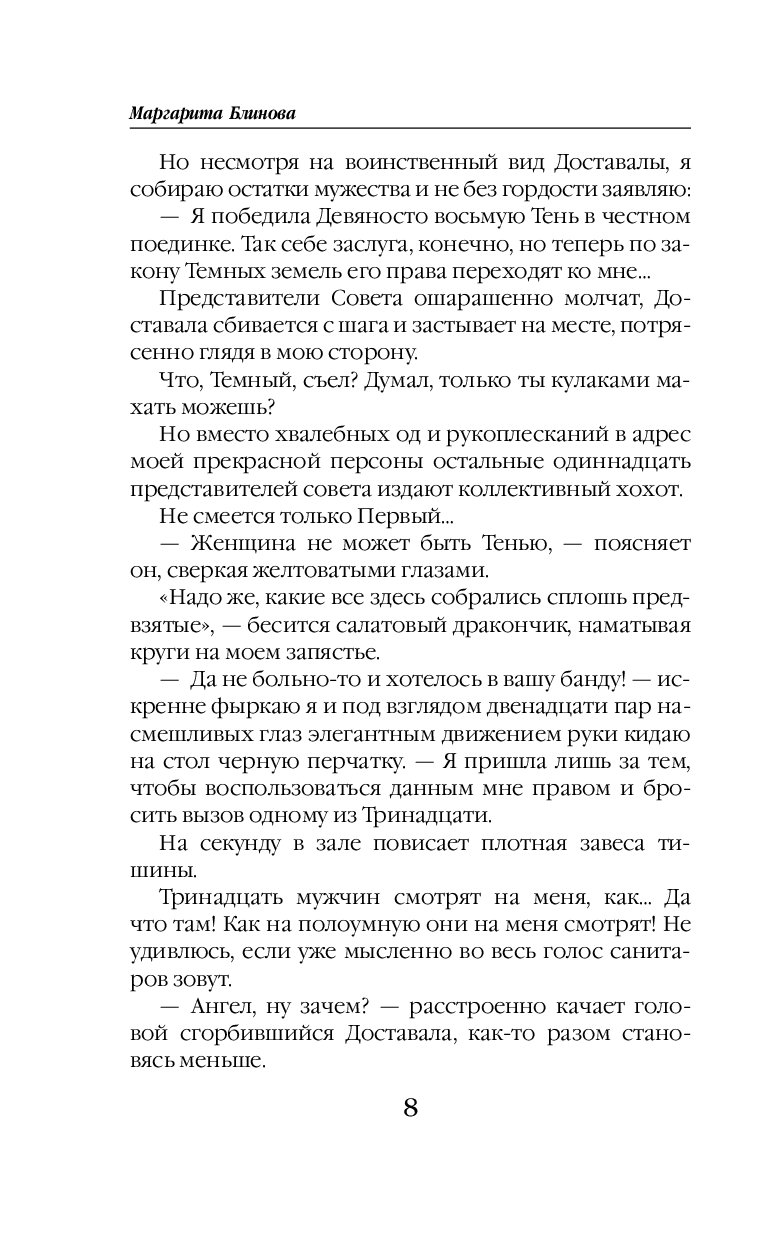 Маргарита Блинова

Но несмотря на воинственный вид Доставалы, я собираю остатки мужества и не без гордости заявляю:

— Я победила Девяносто восьмую Тень в честном поединке. Так себе заслуга, конечно, но теперь по закону Темных земель его права переходят ко мне...

Представители Совета ошарашенно молчат, Доставала сбивается с шага и застывает на месте, потрясенно глядя в мою сторону.

Что, Темный, съел? Думал, только ты кулаками махать можешь?

Но вместо хвалебных од и рукоплесканий в адрес моей прекрасной персоны остальные одиннадцать представителей совета издают коллективный хохот.

Не смеется только Первый...

— Женщина не может быть Тенью, — поясняет он, сверкая желтоватыми глазами.

«Надо же, какие все здесь собрались сплошь предвзятые», — бесится салатовый дракончик, наматывая круги на моем запястье.

— Да не больно-то и хотелось в вашу банду! — искренне фыркаю я и под взглядом двенадцати пар насмешливых глаз элегантным движением руки кидаю на стол черную перчатку. — Я пришла лишь за тем, чтобы воспользоваться данным мне правом и бросить вызов одному из Тринадцати.

На секунду в зале повисает плотная завеса тишины.

Тринадцать мужчин смотрят на меня, как... Да что там! Как на полоумную они на меня смотрят! Не удивлюсь, если уже мысленно во весь голос санитаров зовут.

— Ангел, ну зачем? — расстроенно качает головой сгорбившийся Доставала, как-то разом становясь меньше.

8